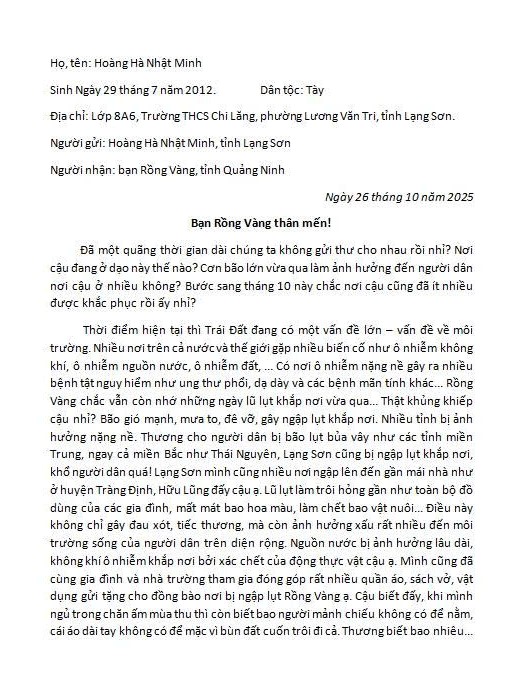 Họ, tên: Hoàng Hà Nhật Minh

Sinh Ngày 29 tháng 7 năm 2012. Dân tộc: Tày

Địa chỉ: Lớp 8A6, Trường THCS Chi Lăng, phường Lương Văn Tri, tỉnh Lạng Sơn.

Người gửi: Hoàng Hà Nhật Minh, tỉnh Lạng Sơn

Người nhận: bạn Rồng Vàng, tỉnh Quảng Ninh

Ngày 26 tháng 10 năm 2025

Bạn Rồng Vàng thân mến!

Đã một quãng thời gian dài chúng ta không gửi thư cho nhau rồi nhỉ? Nơi cậu đang ở dạo này thế nào? Cơn bão lớn vừa qua làm ảnh hưởng đến người dân nơi cậu ở nhiều không? Bước sang tháng 10 này chắc nơi cậu cũng đã ít nhiều được khắc phục rồi ấy nhỉ?

Thời điểm hiện tại thì Trái Đất đang có một vấn đề lớn – vấn đề về môi trường. Nhiều nơi trên cả nước và thế giới gặp nhiều biến cố như ô nhiễm không khí, ô nhiễm nguồn nước, ô nhiễm đất, ... Có nơi ô nhiễm nặng nề gây ra nhiều bệnh tật nguy hiểm như ung thư phổi, dạ dày và các bệnh mãn tính khác... Rồng Vàng chắc vẫn còn nhớ những ngày lũ lụt khắp nơi vừa qua... Thật khủng khiếp cậu nhỉ? Bão gió mạnh, mưa to, đê vỡ, gây ngập lụt khắp nơi. Nhiều tỉnh bị ảnh hưởng nặng nề. Thương cho người dân bị bão lụt bủa vây như các tỉnh miền Trung, ngay cả miền Bắc như Thái Nguyên, Lạng Sơn cũng bị ngập lụt khắp nơi, khổ người dân quá! Lạng Sơn mình cũng nhiều nơi ngập lên đến gần mái nhà như ở huyện Tràng Định, Hữu Lũng đấy cậu ạ. Lũ lụt làm trôi hỏng gần như toàn bộ đồ dùng của các gia đình, mất mát bao hoa màu, làm chết bao vật nuôi... Điều này không chỉ gây đau xót, tiếc thương, mà còn ảnh hưởng xấu rất nhiều đến môi trường sống của người dân trên diện rộng. Nguồn nước bị ảnh hưởng lâu dài, không khí ô nhiễm khắp nơi bởi xác chết của động thực vật cậu ạ. Mình cũng đã cùng gia đình và nhà trường tham gia đóng góp rất nhiều quần áo, sách vở, vật dụng gửi tặng cho đồng bào nơi bị ngập lụt Rồng Vàng ạ. Cậu biết đấy, khi mình ngủ trong chăn ấm mùa thu thì còn biết bao người mảnh chiếu không có để nằm, cái áo dài tay không có để mặc vì bùn đất cuốn trôi đi cả. Thương biết bao nhiêu...